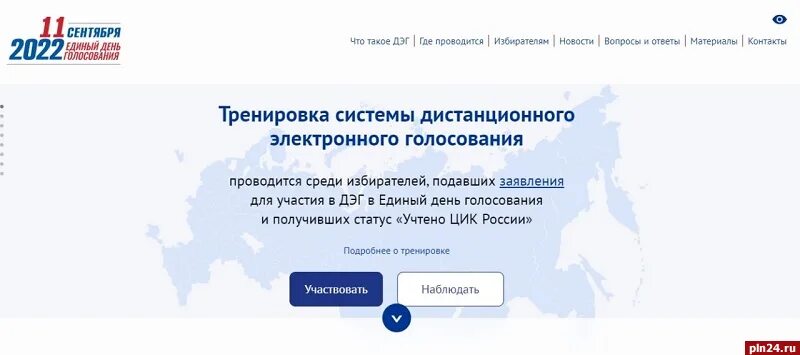 11 СЕНТЯБРЯ
2022 ЕДИНЫЙ ДЕНЬ ГОЛОСОВАНИЯ

Что такое ДЭГ | Где проводится | Избирателям | Новости | Вопросы и ответы | Материалы | Контакты

Тренировка системы дистанционного электронного голосования

проводится среди избирателей, подавших заявления для участия в ДЭГ в Единый день голосования и получивших статус «Учтено ЦИК России»

Подробнее о тренировке

Участвовать

Наблюдать

pln24.ru